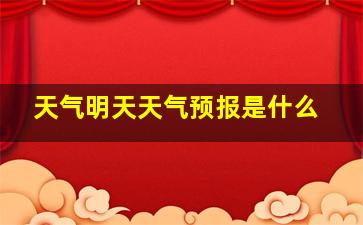 天气明天天气预报是什么